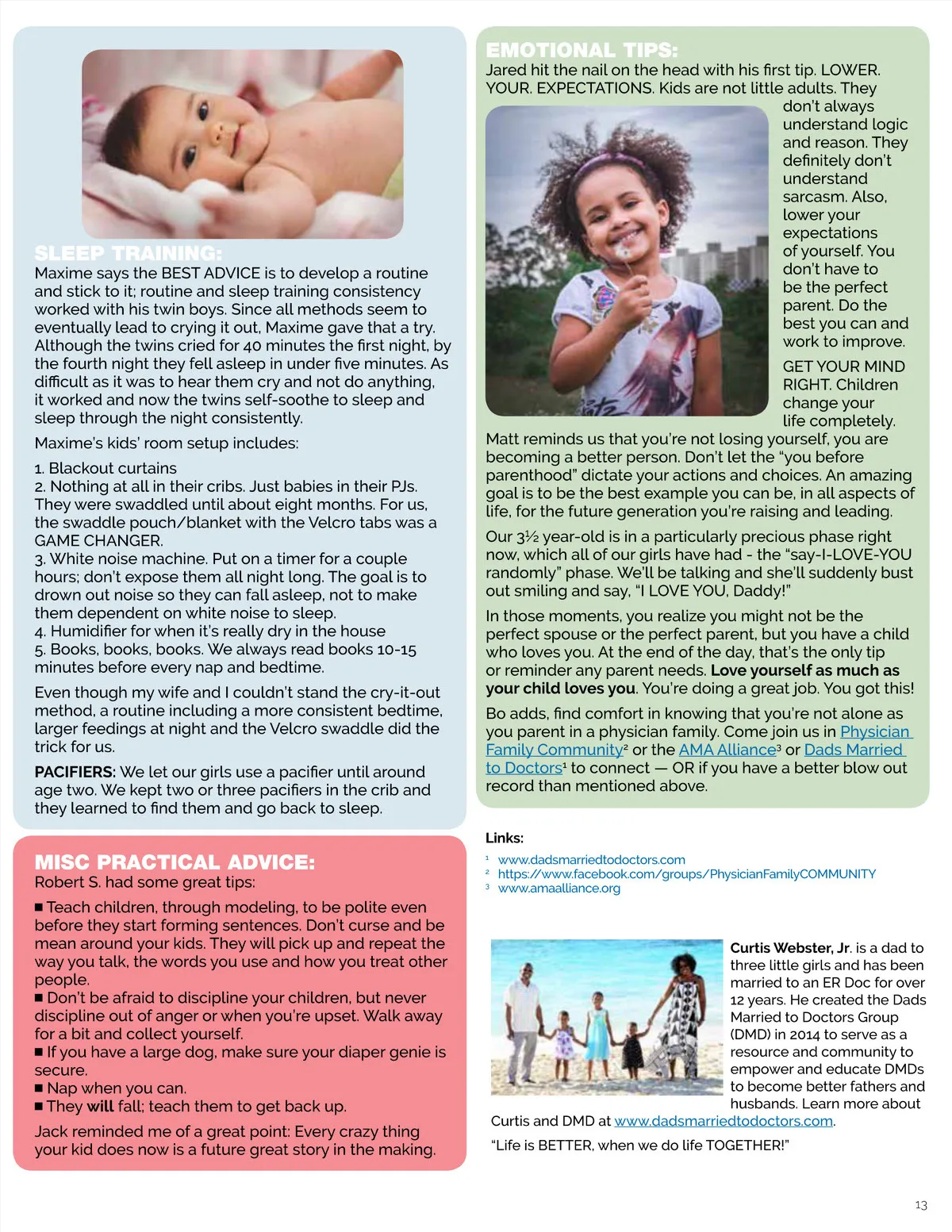 SLEEP TRAINING:
Maxime says the BEST ADVICE is to develop a routine and stick to it; routine and sleep training consistency worked with his twin boys. Since all methods seem to eventually lead to crying it out, Maxime gave that a try. Although the twins cried for 40 minutes the first night, by the fourth night they fell asleep in under five minutes. As difficult as it was to hear them cry and not do anything, it worked and now the twins self-soothe to sleep and sleep through the night consistently.

Maxime's kids' room setup includes:

1. Blackout curtains
2. Nothing at all in their cribs. Just babies in their PJs. They were swaddled until about eight months. For us, the swaddle pouch/blanket with the Velcro tabs was a GAME CHANGER.
3. White noise machine. Put on a timer for a couple hours; don't expose them all night long. The goal is to drown out noise so they can fall asleep, not to make them dependent on white noise to sleep.
4. Humidifier for when it's really dry in the house
5. Books, books, books. We always read books 10-15 minutes before every nap and bedtime.

Even though my wife and I couldn't stand the cry-it-out method, a routine including a more consistent bedtime, larger feedings at night and the Velcro swaddle did the trick for us.

PACIFIERS: We let our girls use a pacifier until around age two. We kept two or three pacifiers in the crib and they learned to find them and go back to sleep.

MISC PRACTICAL ADVICE:
Robert S. had some great tips:

■ Teach children, through modeling, to be polite even before they start forming sentences. Don't curse and be mean around your kids. They will pick up and repeat the way you talk, the words you use and how you treat other people.
■ Don't be afraid to discipline your children, but never discipline out of anger or when you're upset. Walk away for a bit and collect yourself.
■ If you have a large dog, make sure your diaper genie is secure.
■ Nap when you can.
■ They will fall; teach them to get back up.

Jack reminded me of a great point: Every crazy thing your kid does now is a future great story in the making.

EMOTIONAL TIPS:
Jared hit the nail on the head with his first tip. LOWER. YOUR. EXPECTATIONS. Kids are not little adults. They don't always understand logic and reason. They definitely don't understand sarcasm. Also, lower your expectations of yourself. You don't have to be the perfect parent. Do the best you can and work to improve.

GET YOUR MIND RIGHT. Children change your life completely. Matt reminds us that you're not losing yourself, you are becoming a better person. Don't let the "you before parenthood" dictate your actions and choices. An amazing goal is to be the best example you can be, in all aspects of life, for the future generation you're raising and leading.

Our 3½ year-old is in a particularly precious phase right now, which all of our girls have had - the "say-I-LOVE-YOU randomly" phase. We'll be talking and she'll suddenly bust out smiling and say, "I LOVE YOU, Daddy!"

In those moments, you realize you might not be the perfect spouse or the perfect parent, but you have a child who loves you. At the end of the day, that's the only tip or reminder any parent needs. Love yourself as much as your child loves you. You're doing a great job. You got this!

Bo adds, find comfort in knowing that you're not alone as you parent in a physician family. Come join us in Physician Family Community² or the AMA Alliance³ or Dads Married to Doctors¹ to connect — OR if you have a better blow out record than mentioned above.

Links:
¹ www.dadsmarriedtodoctors.com
² https://www.facebook.com/groups/PhysicianFamilyCOMMUNITY
³ www.amaalliance.org

Curtis Webster, Jr. is a dad to three little girls and has been married to an ER Doc for over 12 years. He created the Dads Married to Doctors Group (DMD) in 2014 to serve as a resource and community to empower and educate DMDs to become better fathers and husbands. Learn more about Curtis and DMD at www.dadsmarriedtodoctors.com.

"Life is BETTER, when we do life TOGETHER!"

13